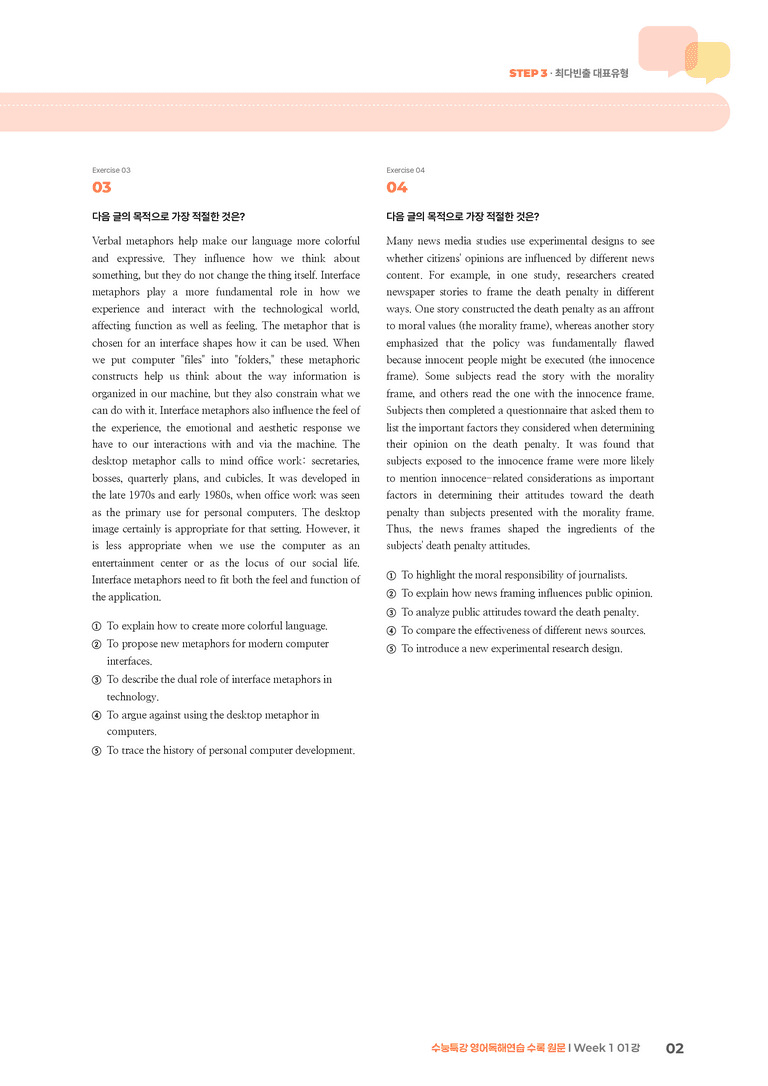 STEP 3 · 최다빈출 대표유형

Exercise 03

03

다음 글의 목적으로 가장 적절한 것은?

Verbal metaphors help make our language more colorful and expressive. They influence how we think about something, but they do not change the thing itself. Interface metaphors play a more fundamental role in how we experience and interact with the technological world, affecting function as well as feeling. The metaphor that is chosen for an interface shapes how it can be used. When we put computer "files" into "folders," these metaphoric constructs help us think about the way information is organized in our machine, but they also constrain what we can do with it. Interface metaphors also influence the feel of the experience, the emotional and aesthetic response we have to our interactions with and via the machine. The desktop metaphor calls to mind office work: secretaries, bosses, quarterly plans, and cubicles. It was developed in the late 1970s and early 1980s, when office work was seen as the primary use for personal computers. The desktop image certainly is appropriate for that setting. However, it is less appropriate when we use the computer as an entertainment center or as the locus of our social life. Interface metaphors need to fit both the feel and function of the application.

① To explain how to create more colorful language.
② To propose new metaphors for modern computer interfaces.
③ To describe the dual role of interface metaphors in technology.
④ To argue against using the desktop metaphor in computers.
⑤ To trace the history of personal computer development.

Exercise 04

04

다음 글의 목적으로 가장 적절한 것은?

Many news media studies use experimental designs to see whether citizens' opinions are influenced by different news content. For example, in one study, researchers created newspaper stories to frame the death penalty in different ways. One story constructed the death penalty as an affront to moral values (the morality frame), whereas another story emphasized that the policy was fundamentally flawed because innocent people might be executed (the innocence frame). Some subjects read the story with the morality frame, and others read the one with the innocence frame. Subjects then completed a questionnaire that asked them to list the important factors they considered when determining their opinion on the death penalty. It was found that subjects exposed to the innocence frame were more likely to mention innocence-related considerations as important factors in determining their attitudes toward the death penalty than subjects presented with the morality frame. Thus, the news frames shaped the ingredients of the subjects' death penalty attitudes.

① To highlight the moral responsibility of journalists.
② To explain how news framing influences public opinion.
③ To analyze public attitudes toward the death penalty.
④ To compare the effectiveness of different news sources.
⑤ To introduce a new experimental research design.

수능특강 영어독해연습 수록 원문 | Week 1 01강 02